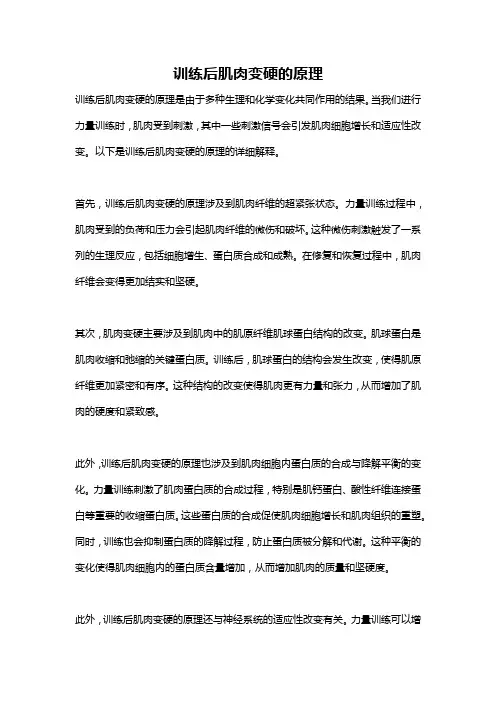 训练后肌肉变硬的原理

训练后肌肉变硬的原理是由于多种生理和化学变化共同作用的结果。当我们进行力量训练时，肌肉受到刺激，其中一些刺激信号会引发肌肉细胞增长和适应性改变。以下是训练后肌肉变硬的原理的详细解释。

首先，训练后肌肉变硬的原理涉及到肌肉纤维的超紧张状态。力量训练过程中，肌肉受到的负荷和压力会引起肌肉纤维的微伤和破坏。这种微伤刺激触发了一系列的生理反应，包括细胞增生、蛋白质合成和成熟。在修复和恢复过程中，肌肉纤维会变得更加结实和坚硬。

其次，肌肉变硬主要涉及到肌肉中的肌原纤维肌球蛋白结构的改变。肌球蛋白是肌肉收缩和弛缩的关键蛋白质。训练后，肌球蛋白的结构会发生改变，使得肌原纤维更加紧密和有序。这种结构的改变使得肌肉更有力量和张力，从而增加了肌肉的硬度和紧致感。

此外，训练后肌肉变硬的原理也涉及到肌肉细胞内蛋白质的合成与降解平衡的变化。力量训练刺激了肌肉蛋白质的合成过程，特别是肌钙蛋白、酸性纤维连接蛋白等重要的收缩蛋白质。这些蛋白质的合成促使肌肉细胞增长和肌肉组织的重塑。同时，训练也会抑制蛋白质的降解过程，防止蛋白质被分解和代谢。这种平衡的变化使得肌肉细胞内的蛋白质含量增加，从而增加肌肉的质量和坚硬度。

此外，训练后肌肉变硬的原理还与神经系统的适应性改变有关。力量训练可以增